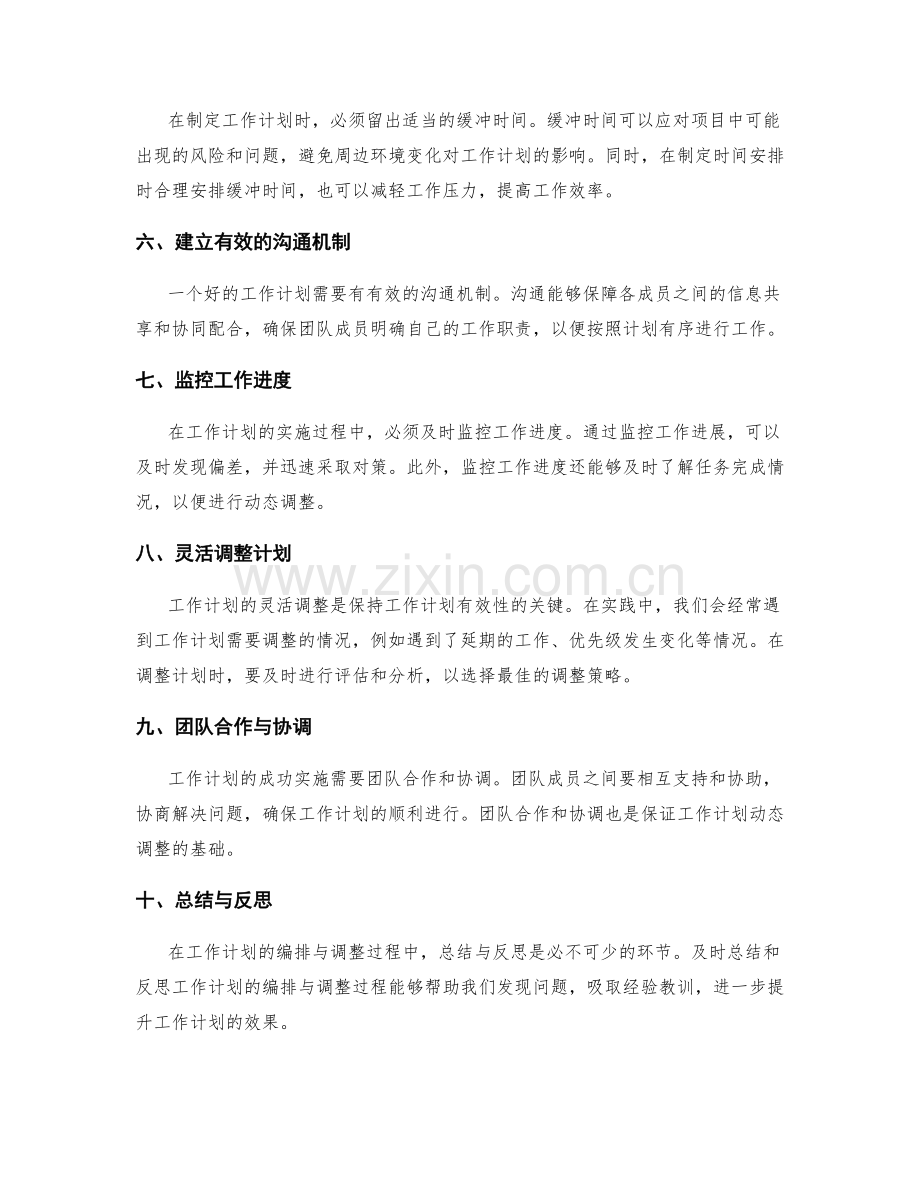 在制定工作计划时，必须留出适当的缓冲时间。缓冲时间可以应对项目中可能出现的风险和问题，避免周边环境变化对工作计划的影响。同时，在制定时间安排时合理安排缓冲时间，也可以减轻工作压力，提高工作效率。

六、建立有效的沟通机制

一个好的工作计划需要有有效的沟通机制。沟通能够保障各成员之间的信息共享和协同配合，确保团队成员明确自己的工作职责，以便按照计划有序进行工作。

七、监控工作进度

在工作计划的实施过程中，必须及时监控工作进度。通过监控工作进展，可以及时发现偏差，并迅速采取对策。此外，监控工作进度还能够及时了解任务完成情况，以便进行动态调整。

八、灵活调整计划

工作计划的灵活调整是保持工作计划有效性的关键。在实践中，我们会经常遇到工作计划需要调整的情况，例如遇到了延期的工作、优先级发生变化等情况。在调整计划时，要及时进行评估和分析，以选择最佳的调整策略。

九、团队合作与协调

工作计划的成功实施需要团队合作和协调。团队成员之间要相互支持和协助，协商解决问题，确保工作计划的顺利进行。团队合作和协调也是保证工作计划动态调整的基础。

十、总结与反思

在工作计划的编排与调整过程中，总结与反思是必不可少的环节。及时总结和反思工作计划的编排与调整过程能够帮助我们发现问题，吸取经验教训，进一步提升工作计划的效果。

www.zixin.com.cn